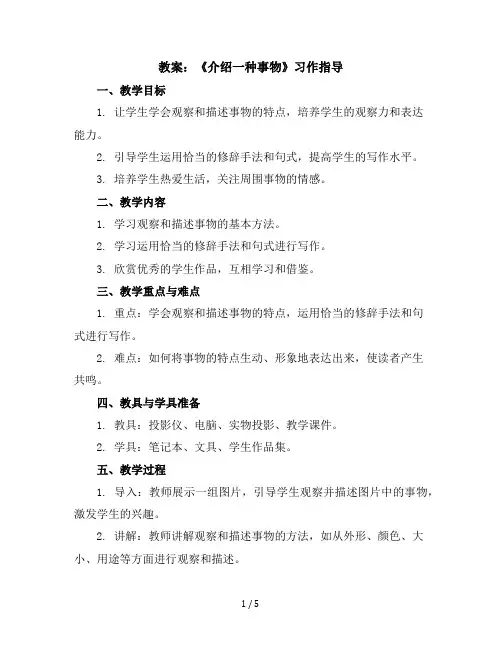 教案：《介绍一种事物》习作指导

一、教学目标

1. 让学生学会观察和描述事物的特点，培养学生的观察力和表达能力。

2. 引导学生运用恰当的修辞手法和句式，提高学生的写作水平。

3. 培养学生热爱生活，关注周围事物的情感。

二、教学内容

1. 学习观察和描述事物的基本方法。

2. 学习运用恰当的修辞手法和句式进行写作。

3. 欣赏优秀的学生作品，互相学习和借鉴。

三、教学重点与难点

1. 重点：学会观察和描述事物的特点，运用恰当的修辞手法和句式进行写作。

2. 难点：如何将事物的特点生动、形象地表达出来，使读者产生共鸣。

四、教具与学具准备

1. 教具：投影仪、电脑、实物投影、教学课件。

2. 学具：笔记本、文具、学生作品集。

五、教学过程

1. 导入：教师展示一组图片，引导学生观察并描述图片中的事物，激发学生的兴趣。

2. 讲解：教师讲解观察和描述事物的方法，如从外形、颜色、大小、用途等方面进行观察和描述。

1 / 5